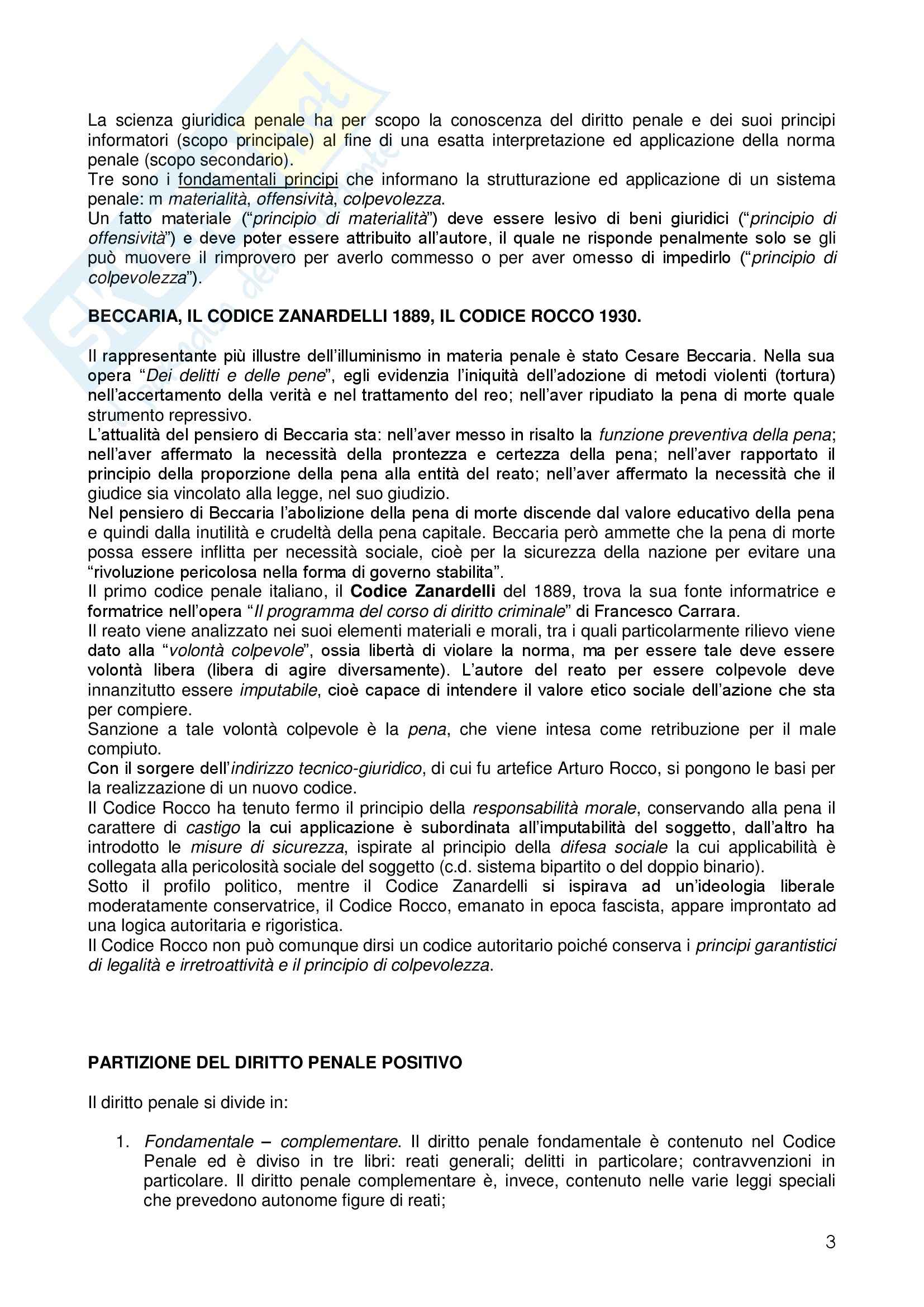 La scienza giuridica penale ha per scopo la conoscenza del diritto penale e dei suoi principi informatori (scopo principale) al fine di una esatta interpretazione ed applicazione della norma penale (scopo secondario).
Tre sono i fondamentali principi che informano la strutturazione ed applicazione di un sistema penale: m materialità, offensività, colpevolezza.
Un fatto materiale ("principio di materialità") deve essere lesivo di beni giuridici ("principio di offensività") e deve poter essere attribuito all'autore, il quale ne risponde penalmente solo se gli può muovere il rimprovero per averlo commesso o per aver omesso di impedirlo ("principio di colpevolezza").

BECCARIA, IL CODICE ZANARDELLI 1889, IL CODICE ROCCO 1930.

Il rappresentante più illustre dell'illuminismo in materia penale è stato Cesare Beccaria. Nella sua opera "Dei delitti e delle pene", egli evidenzia l'iniquità dell'adozione di metodi violenti (tortura) nell'accertamento della verità e nel trattamento del reo; nell'aver ripudiato la pena di morte quale strumento repressivo.
L'attualità del pensiero di Beccaria sta: nell'aver messo in risalto la funzione preventiva della pena; nell'aver affermato la necessità della prontezza e certezza della pena; nell'aver rapportato il principio della proporzione della pena alla entità del reato; nell'aver affermato la necessità che il giudice sia vincolato alla legge, nel suo giudizio.
Nel pensiero di Beccaria l'abolizione della pena di morte discende dal valore educativo della pena e quindi dalla inutilità e crudeltà della pena capitale. Beccaria però ammette che la pena di morte possa essere inflitta per necessità sociale, cioè per la sicurezza della nazione per evitare una "rivoluzione pericolosa nella forma di governo stabilita".
Il primo codice penale italiano, il Codice Zanardelli del 1889, trova la sua fonte informatrice e formatrice nell'opera "Il programma del corso di diritto criminale" di Francesco Carrara.
Il reato viene analizzato nei suoi elementi materiali e morali, tra i quali particolarmente rilievo viene dato alla "volontà colpevole", ossia libertà di violare la norma, ma per essere tale deve essere volontà libera (libera di agire diversamente). L'autore del reato per essere colpevole deve innanzitutto essere imputabile, cioè capace di intendere il valore etico sociale dell'azione che sta per compiere.
Sanzione a tale volontà colpevole è la pena, che viene intesa come retribuzione per il male compiuto.
Con il sorgere dell'indirizzo tecnico-giuridico, di cui fu artefice Arturo Rocco, si pongono le basi per la realizzazione di un nuovo codice.
Il Codice Rocco ha tenuto fermo il principio della responsabilità morale, conservando alla pena il carattere di castigo la cui applicazione è subordinata all'imputabilità del soggetto, dall'altro ha introdotto le misure di sicurezza, ispirate al principio della difesa sociale la cui applicabilità è collegata alla pericolosità sociale del soggetto (c.d. sistema bipartito o del doppio binario).
Sotto il profilo politico, mentre il Codice Zanardelli si ispirava ad un'ideologia liberale moderatamente conservatrice, il Codice Rocco, emanato in epoca fascista, appare improntato ad una logica autoritaria e rigoristica.
Il Codice Rocco non può comunque dirsi un codice autoritario poiché conserva i principi garantistici di legalità e irretroattività e il principio di colpevolezza.

PARTIZIONE DEL DIRITTO PENALE POSITIVO

Il diritto penale si divide in:

1. Fondamentale – complementare. Il diritto penale fondamentale è contenuto nel Codice Penale ed è diviso in tre libri: reati generali; delitti in particolare; contravvenzioni in particolare. Il diritto penale complementare è, invece, contenuto nelle varie leggi speciali che prevedono autonome figure di reati;

3